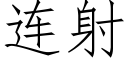 连射